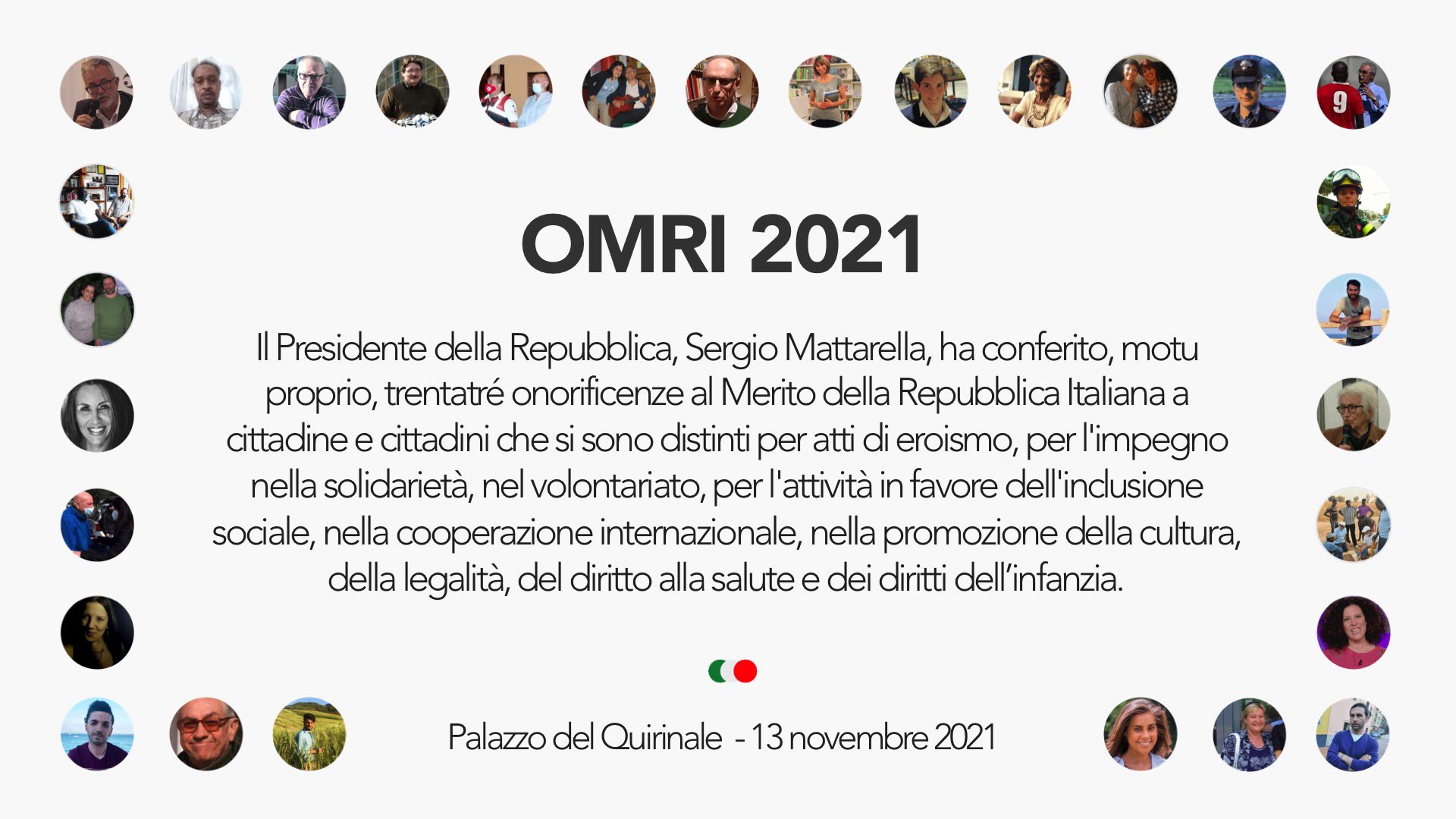 OMRI 2021

Il Presidente della Repubblica, Sergio Mattarella, ha conferito, motu proprio, trentatré onorificenze al Merito della Repubblica Italiana a cittadine e cittadini che si sono distinti per atti di eroismo, per l'impegno nella solidarietà, nel volontariato, per l'attività in favore dell'inclusione sociale, nella cooperazione internazionale, nella promozione della cultura, della legalità, del diritto alla salute e dei diritti dell'infanzia.

Palazzo del Quirinale - 13 novembre 2021